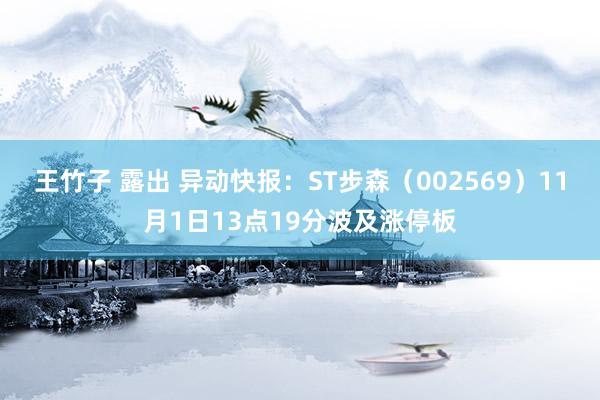 王竹子 露出 异动快报：ST步森（002569）11月1日13点19分波及涨停板